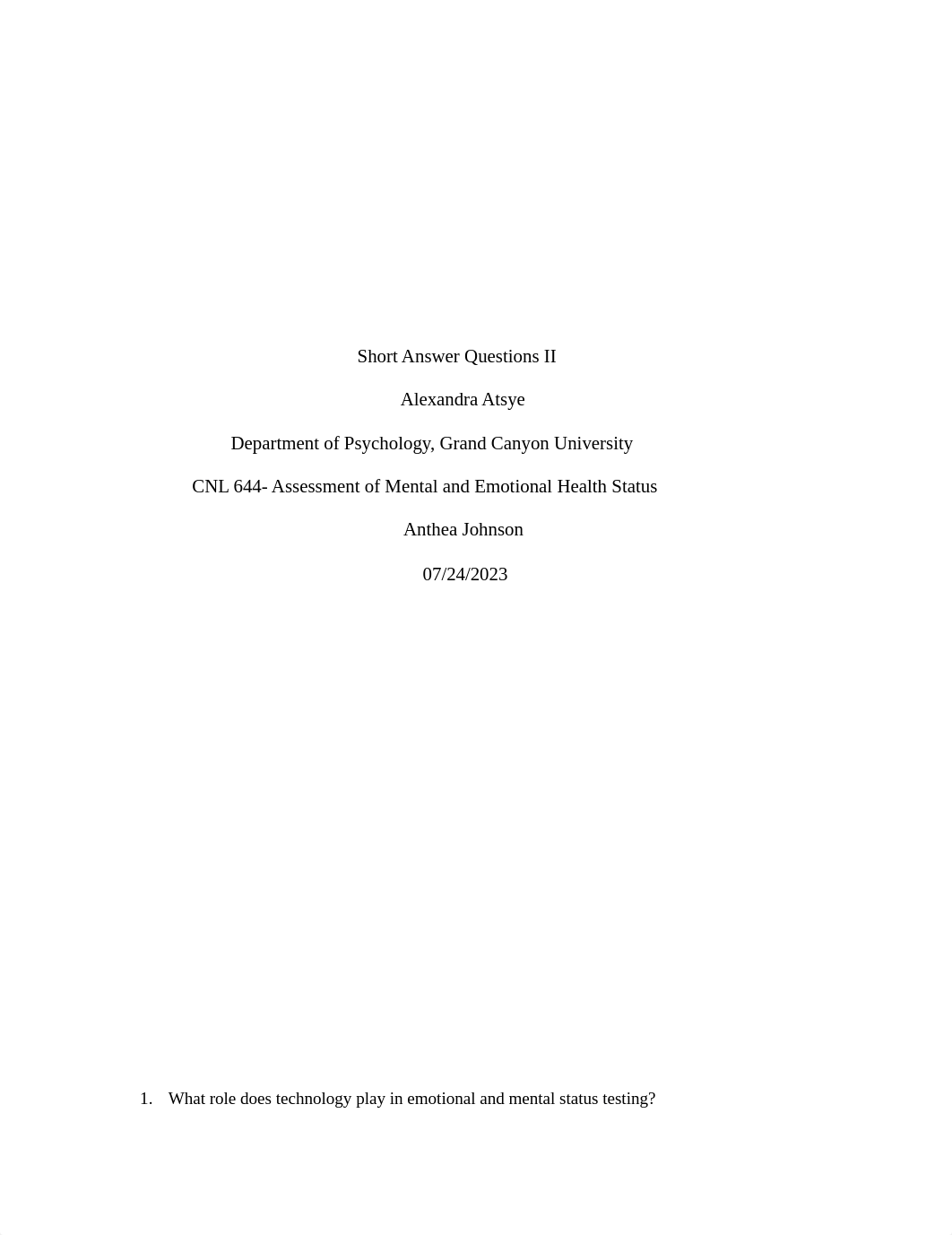 Short Answer Questions II

Alexandra Atsye

Department of Psychology, Grand Canyon University

CNL 644- Assessment of Mental and Emotional Health Status

Anthea Johnson

07/24/2023

1. What role does technology play in emotional and mental status testing?